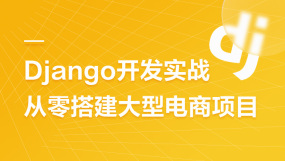 dj

Django开发实战
从零搭建大型电商项目